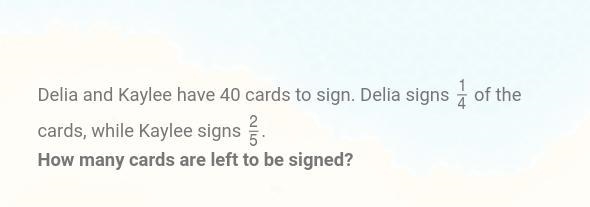 Delia and Kaylee have 40 cards to sign. Delia signs $\frac{1}{4}$ of the cards, while Kaylee signs $\frac{2}{5}$.
How many cards are left to be signed?